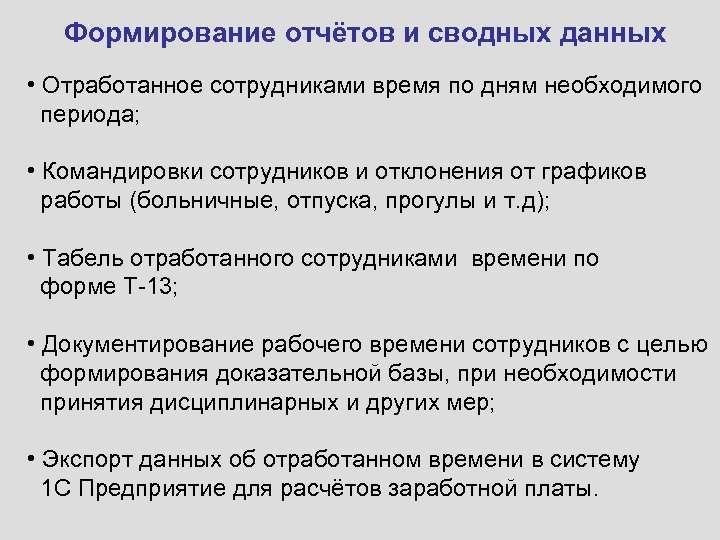 Формирование отчётов и сводных данных

• Отработанное сотрудниками время по дням необходимого периода;

• Командировки сотрудников и отклонения от графиков работы (больничные, отпуска, прогулы и т.д);

• Табель отработанного сотрудниками времени по форме Т-13;

• Документирование рабочего времени сотрудников с целью формирования доказательной базы, при необходимости принятия дисциплинарных и других мер;

• Экспорт данных об отработанном времени в систему 1С Предприятие для расчётов заработной платы.